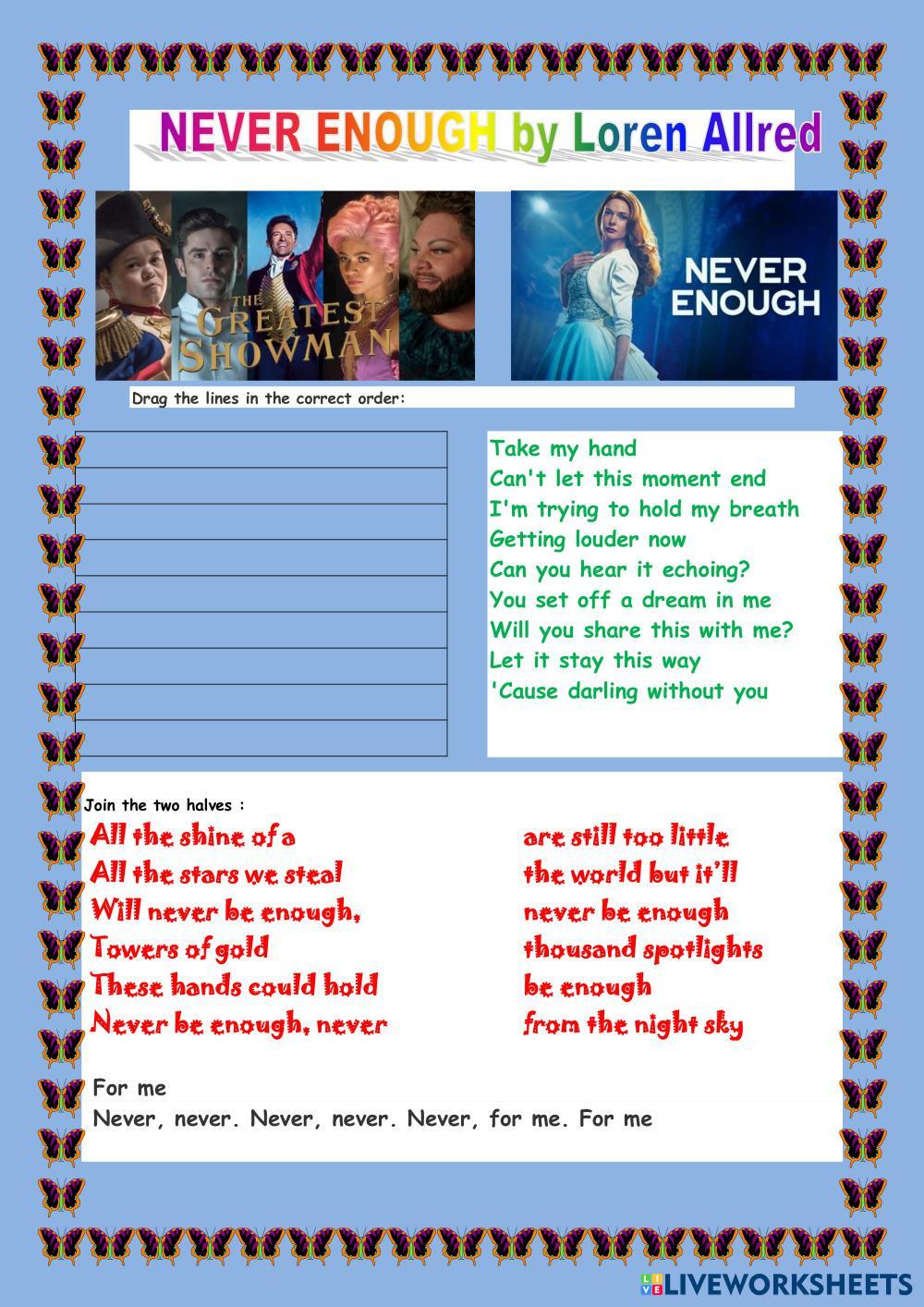 NEVER ENOUGH by Loren Allred

THE GREATEST SHOWMAN

NEVER ENOUGH

Drag the lines in the correct order:

Take my hand
Can't let this moment end
I'm trying to hold my breath
Getting louder now
Can you hear it echoing?
You set off a dream in me
Will you share this with me?
Let it stay this way
'Cause darling without you

Join the two halves :

All the shine of a
All the stars we steal
Will never be enough,
Towers of gold
These hands could hold
Never be enough, never

are still too little
the world but it'll
never be enough
thousand spotlights
be enough
from the night sky

For me
Never, never. Never, never. Never, for me. For me

LIVEWORKSHEETS